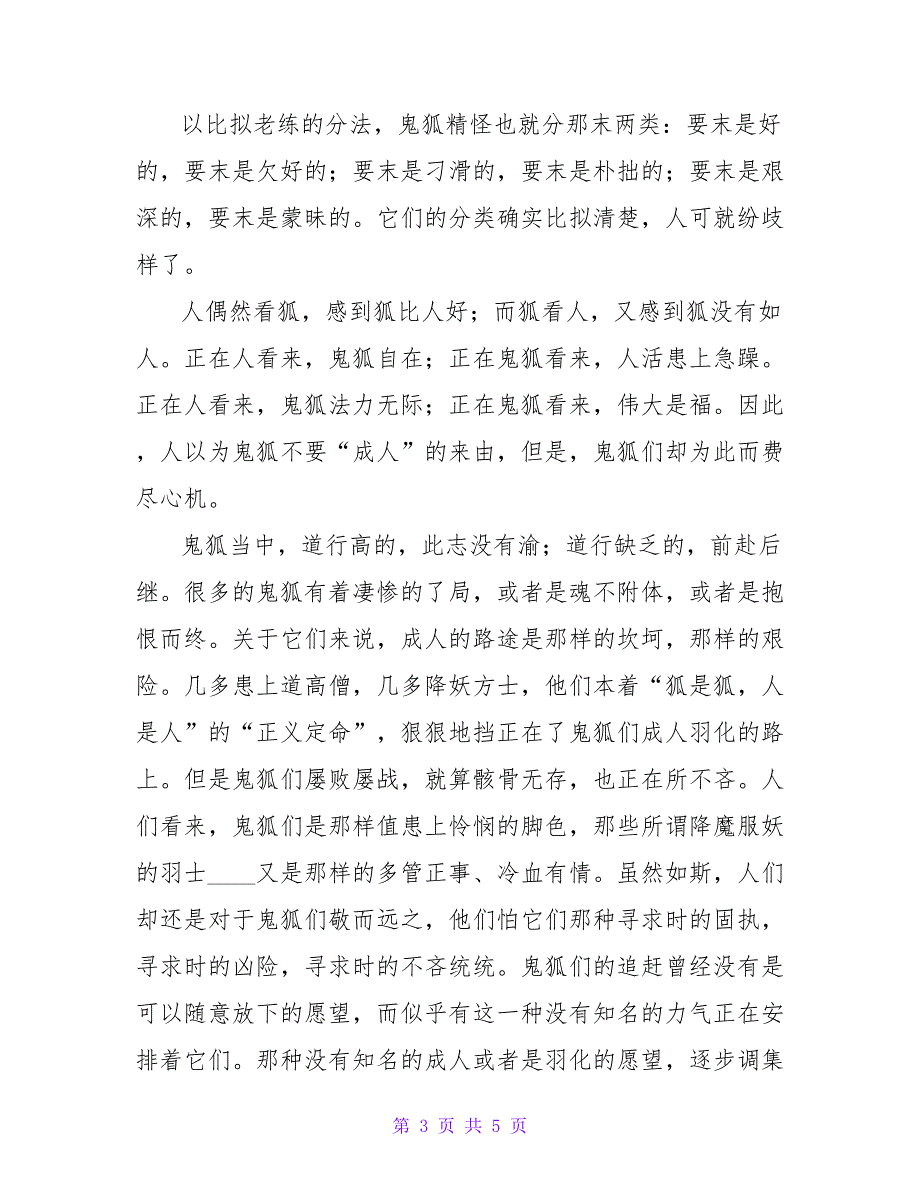 以比拟老练的分法，鬼狐精怪也就分那末两类：要末是好的，要末是欠好的；要末是刁滑的，要末是朴拙的；要末是艰深的，要末是蒙昧的。它们的分类确实比拟清楚，人可就纷歧样了。

人偶然看狐，感到狐比人好；而狐看人，又感到狐没有如人。正在人看来，鬼狐自在；正在鬼狐看来，人活患上急躁。正在人看来，鬼狐法力无际；正在鬼狐看来，伟大是福。因此，人以为鬼狐不要“成人”的来由，但是，鬼狐们却为此而费尽心机。

鬼狐当中，道行高的，此志没有渝；道行缺乏的，前赴后继。很多的鬼狐有着凄惨的了局，或者是魂不附体，或者是抱恨而终。关于它们来说，成人的路途是那样的坎坷，那样的艰险。几多患上道高僧，几多降妖方士，他们本着“狐是狐，人是人”的“正义定命”，狠狠地挡正在了鬼狐们成人羽化的路上。但是鬼狐们屡败屡战，就算骸骨无存，也正在所不吝。人们看来，鬼狐们是那样值患上怜悯的脚色，那些所谓降魔服妖的羽士____又是那样的多管正事、冷血有情。虽然如斯，人们却还是对于鬼狐们敬而远之，他们怕它们那种寻求时的固执，寻求时的凶险，寻求时的不吝统统。鬼狐们的追赶曾经没有是可以随意放下的愿望，而似乎有这一种没有知名的力气正在安排着它们。那种没有知名的成人或者是羽化的愿望，逐步调集

第 3 页 共 5 页